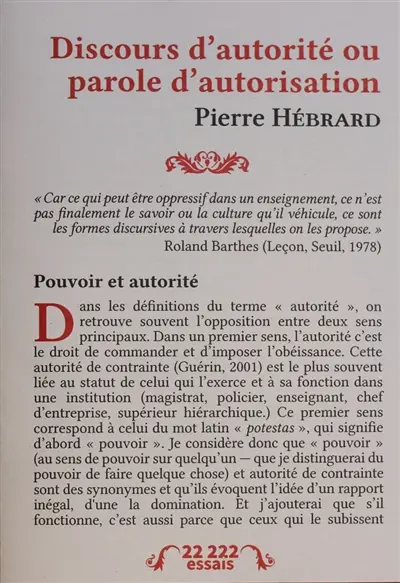 Discours d'autorité ou parole d'autorisation

Pierre HÉBRARD

« Car ce qui peut être oppressif dans un enseignement, ce n'est pas finalement le savoir ou la culture qu'il véhicule, ce sont les formes discursives à travers lesquelles on les propose. »
Roland Barthes (Leçon, Seuil, 1978)

Pouvoir et autorité

Dans les définitions du terme « autorité », on retrouve souvent l'opposition entre deux sens principaux. Dans un premier sens, l'autorité c'est le droit de commander et d'imposer l'obéissance. Cette autorité de contrainte (Guérin, 2001) est le plus souvent liée au statut de celui qui l'exerce et à sa fonction dans une institution (magistrat, policier, enseignant, chef d'entreprise, supérieur hiérarchique.) Ce premier sens correspond à celui du mot latin « potestas », qui signifie d'abord « pouvoir ». Je considère donc que « pouvoir » (au sens de pouvoir sur quelqu'un — que je distinguerai du pouvoir de faire quelque chose) et autorité de contrainte sont des synonymes et qu'ils évoquent l'idée d'un rapport inégal, d'une la domination. Et j'ajouterai que s'il fonctionne, c'est aussi parce que ceux qui le subissent

22 222
essais